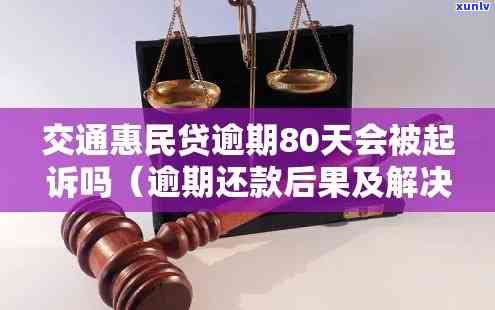 xunlv

交通惠民贷逾期80天会被起诉吗（逾期还款后果及解决